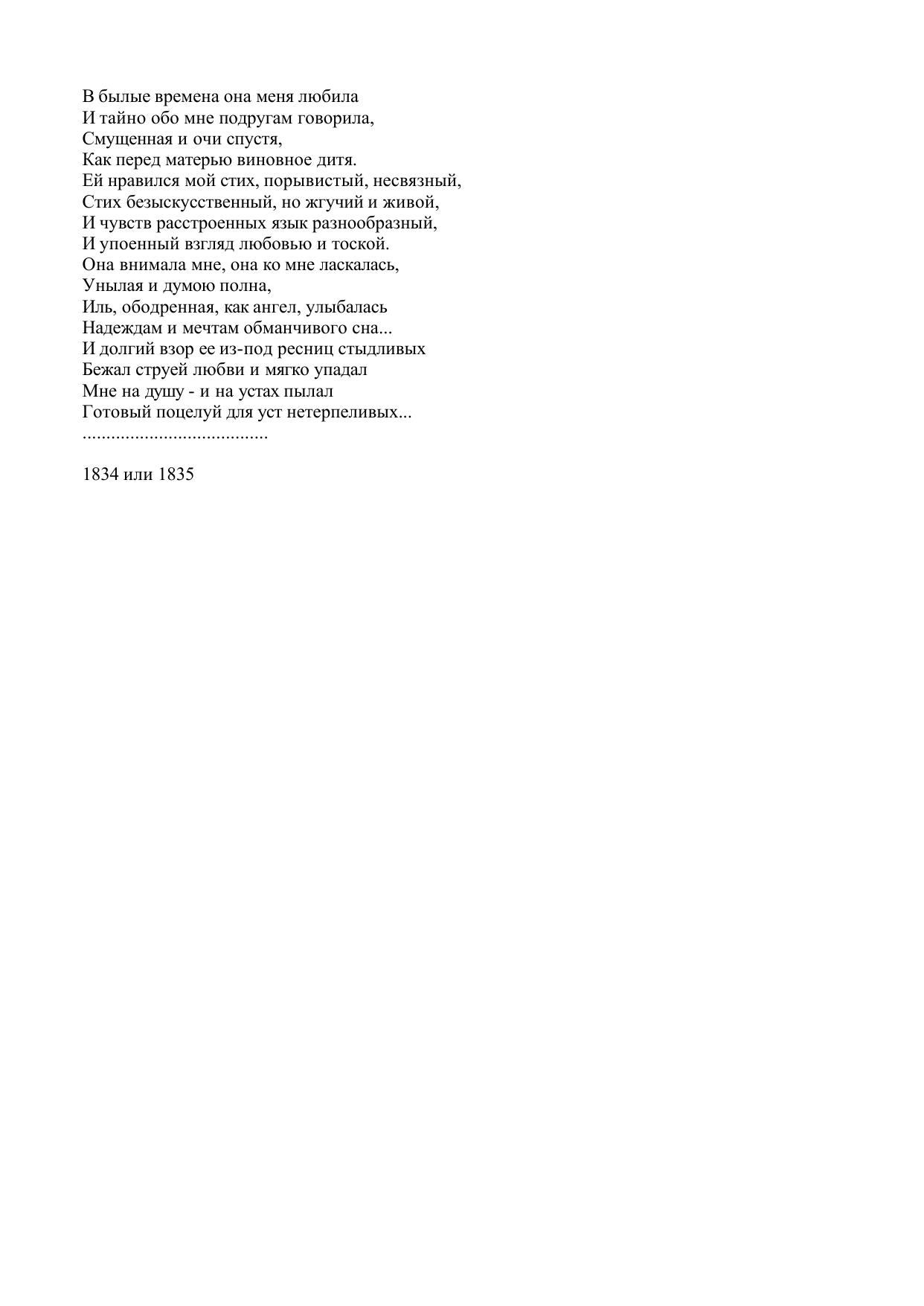 В былые времена она меня любила
И тайно обо мне подругам говорила,
Смущенная и очи спустя,
Как перед матерью виновное дитя.
Ей нравился мой стих, порывистый, несвязный,
Стих безыскусственный, но жгучий и живой,
И чувств расстроенных язык разнообразный,
И упоенный взгляд любовью и тоской.
Она внимала мне, она ко мне ласкалась,
Унылая и думою полна,
Иль, ободренная, как ангел, улыбалась
Надеждам и мечтам обманчивого сна...
И долгий взор ее из-под ресниц стыдливых
Бежал струей любви и мягко упадал
Мне на душу - и на устах пылал
Готовый поцелуй для уст нетерпеливых...
.......................................

1834 или 1835